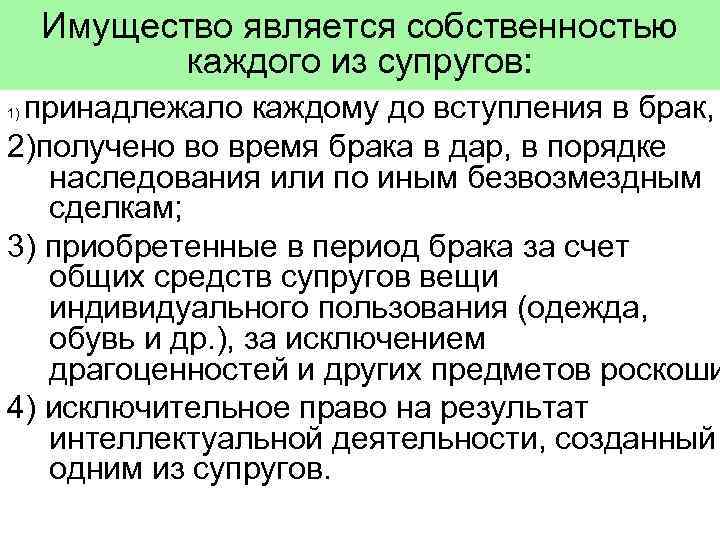 Имущество является собственностью каждого из супругов:

1) принадлежало каждому до вступления в брак,

2)получено во время брака в дар, в порядке наследования или по иным безвозмездным сделкам;

3) приобретенные в период брака за счет общих средств супругов вещи индивидуального пользования (одежда, обувь и др.), за исключением драгоценностей и других предметов роскоши

4) исключительное право на результат интеллектуальной деятельности, созданный одним из супругов.